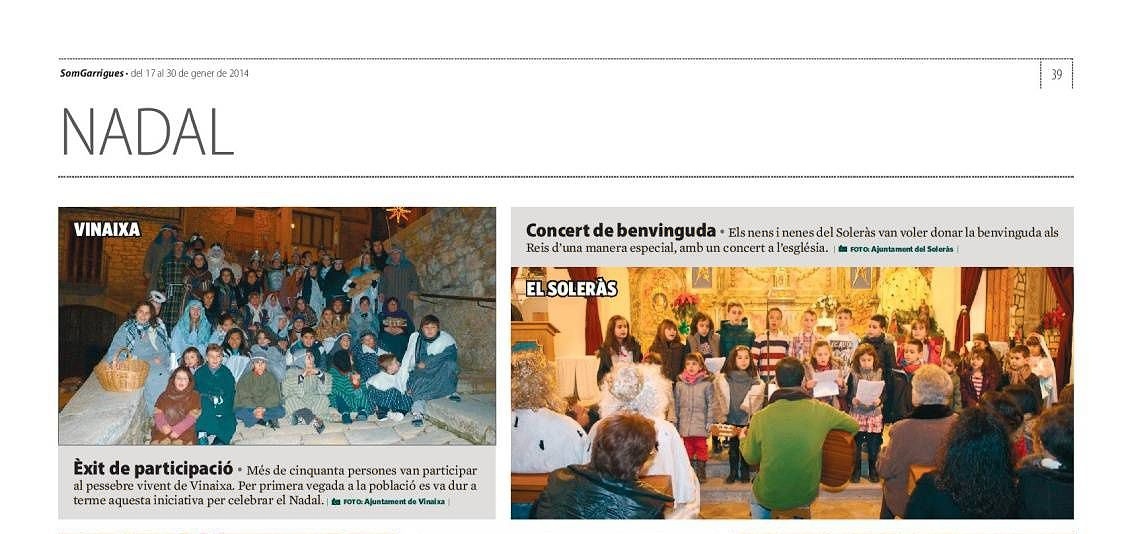 SomGarrigues • del 17 al 30 de gener de 2014

39

NADAL

VINAIXA

Èxit de participació • Més de cinquanta persones van participar al pessebre vivent de Vinaixa. Per primera vegada a la població es va dur a terme aquesta iniciativa per celebrar el Nadal. | FOTO: Ajuntament de Vinaixa |

Concert de benvinguda • Els nens i nenes del Soleràs van voler donar la benvinguda als Reis d'una manera especial, amb un concert a l'església. | FOTO: Ajuntament del Soleràs |

EL SOLERÀS